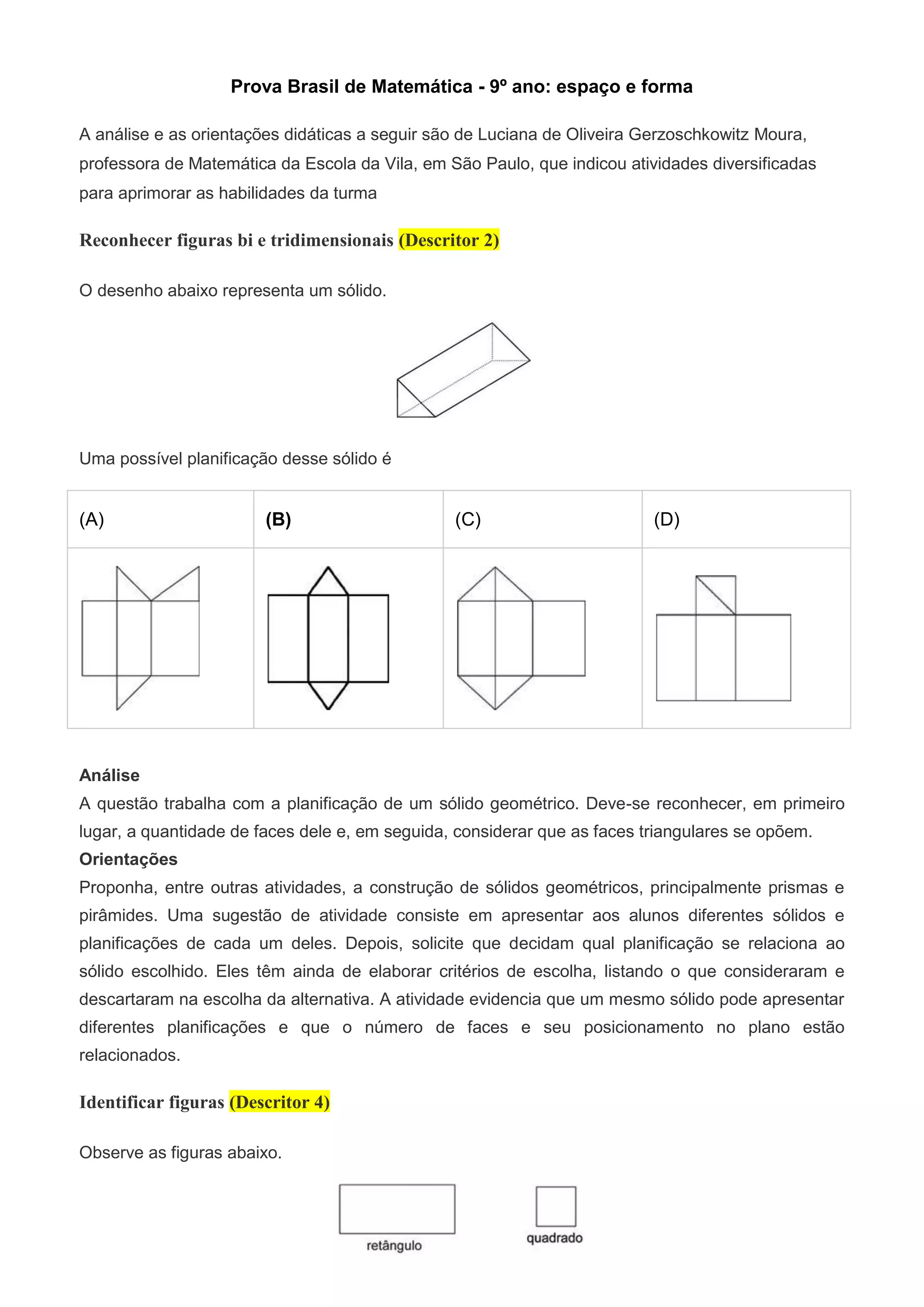 Prova Brasil de Matemática - 9º ano: espaço e forma

A análise e as orientações didáticas a seguir são de Luciana de Oliveira Gerzoschkowitz Moura, professora de Matemática da Escola da Vila, em São Paulo, que indicou atividades diversificadas para aprimorar as habilidades da turma

Reconhecer figuras bi e tridimensionais (Descritor 2)

O desenho abaixo representa um sólido.

Uma possível planificação desse sólido é

| (A) | (B) | (C) | (D) |
|---|---|---|---|
| | | | |

Análise
A questão trabalha com a planificação de um sólido geométrico. Deve-se reconhecer, em primeiro lugar, a quantidade de faces dele e, em seguida, considerar que as faces triangulares se opõem.
Orientações
Proponha, entre outras atividades, a construção de sólidos geométricos, principalmente prismas e pirâmides. Uma sugestão de atividade consiste em apresentar aos alunos diferentes sólidos e planificações de cada um deles. Depois, solicite que decidam qual planificação se relaciona ao sólido escolhido. Eles têm ainda de elaborar critérios de escolha, listando o que consideraram e descartaram na escolha da alternativa. A atividade evidencia que um mesmo sólido pode apresentar diferentes planificações e que o número de faces e seu posicionamento no plano estão relacionados.

Identificar figuras (Descritor 4)

Observe as figuras abaixo.

retângulo

quadrado